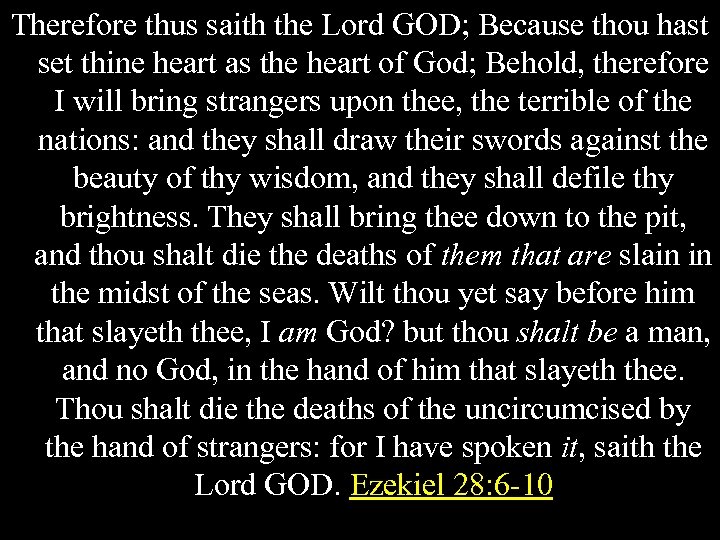 Therefore thus saith the Lord GOD; Because thou hast set thine heart as the heart of God; Behold, therefore I will bring strangers upon thee, the terrible of the nations: and they shall draw their swords against the beauty of thy wisdom, and they shall defile thy brightness. They shall bring thee down to the pit, and thou shalt die the deaths of them that are slain in the midst of the seas. Wilt thou yet say before him that slayeth thee, I am God? but thou shalt be a man, and no God, in the hand of him that slayeth thee. Thou shalt die the deaths of the uncircumcised by the hand of strangers: for I have spoken it, saith the Lord GOD. Ezekiel 28:6-10